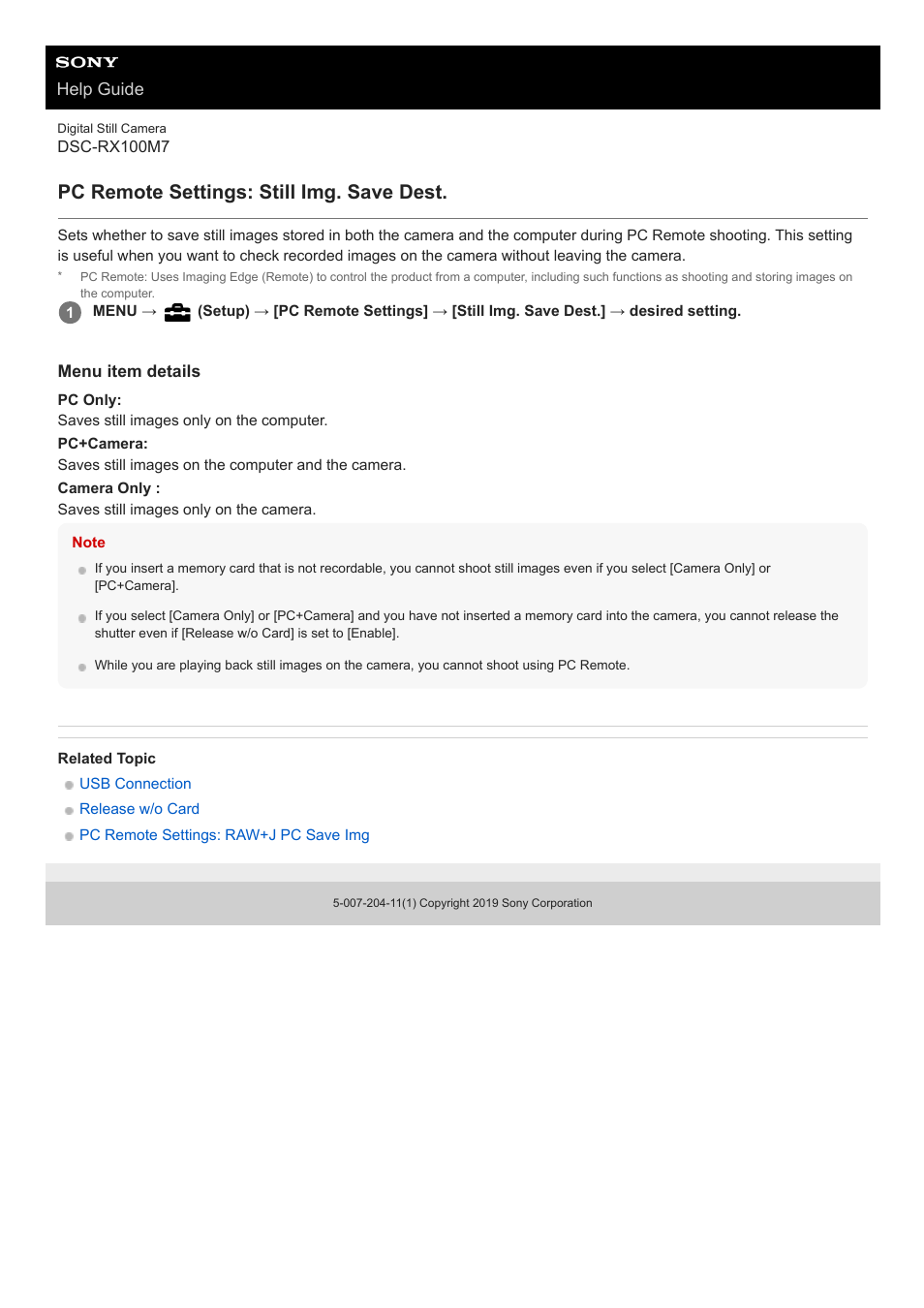 SONY
Help Guide

Digital Still Camera
DSC-RX100M7

PC Remote Settings: Still Img. Save Dest.

Sets whether to save still images stored in both the camera and the computer during PC Remote shooting. This setting is useful when you want to check recorded images on the camera without leaving the camera.

* PC Remote: Uses Imaging Edge (Remote) to control the product from a computer, including such functions as shooting and storing images on the computer.

1 MENU → (Setup) → [PC Remote Settings] → [Still Img. Save Dest.] → desired setting.

Menu item details

PC Only:
Saves still images only on the computer.
PC+Camera:
Saves still images on the computer and the camera.
Camera Only :
Saves still images only on the camera.

Note

If you insert a memory card that is not recordable, you cannot shoot still images even if you select [Camera Only] or [PC+Camera].

If you select [Camera Only] or [PC+Camera] and you have not inserted a memory card into the camera, you cannot release the shutter even if [Release w/o Card] is set to [Enable].

While you are playing back still images on the camera, you cannot shoot using PC Remote.

Related Topic
USB Connection
Release w/o Card
PC Remote Settings: RAW+J PC Save Img

5-007-204-11(1) Copyright 2019 Sony Corporation